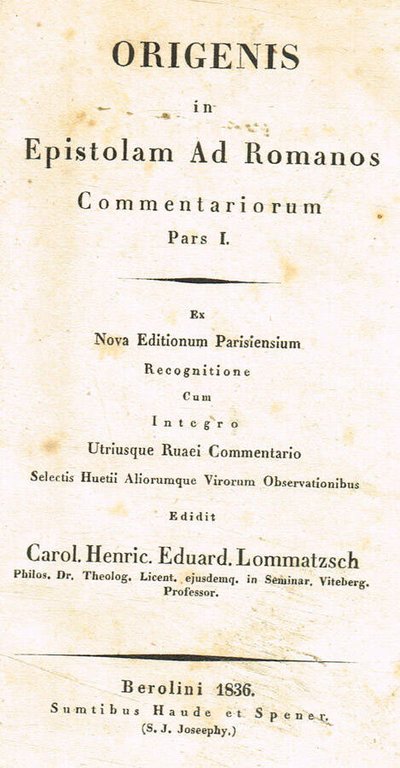 ORIGENIS
in
Epistolam Ad Romanos
Commentariorum
Pars I.

Ex
Nova Editionum Parisiensium
Recognitione
Cum
Integro
Utriusque Ruaei Commentario
Selectis Huetii Aliorumque Virorum Observationibus
Edidit
Carol. Henric. Eduard. Lommatzsch
Philos. Dr. Theolog. Licent. ejusdemq. in Seminar. Viteberg. Professor.

Berolini 1836.
Sumtibus Haude et Spener.
(S. J. Joseephy.)